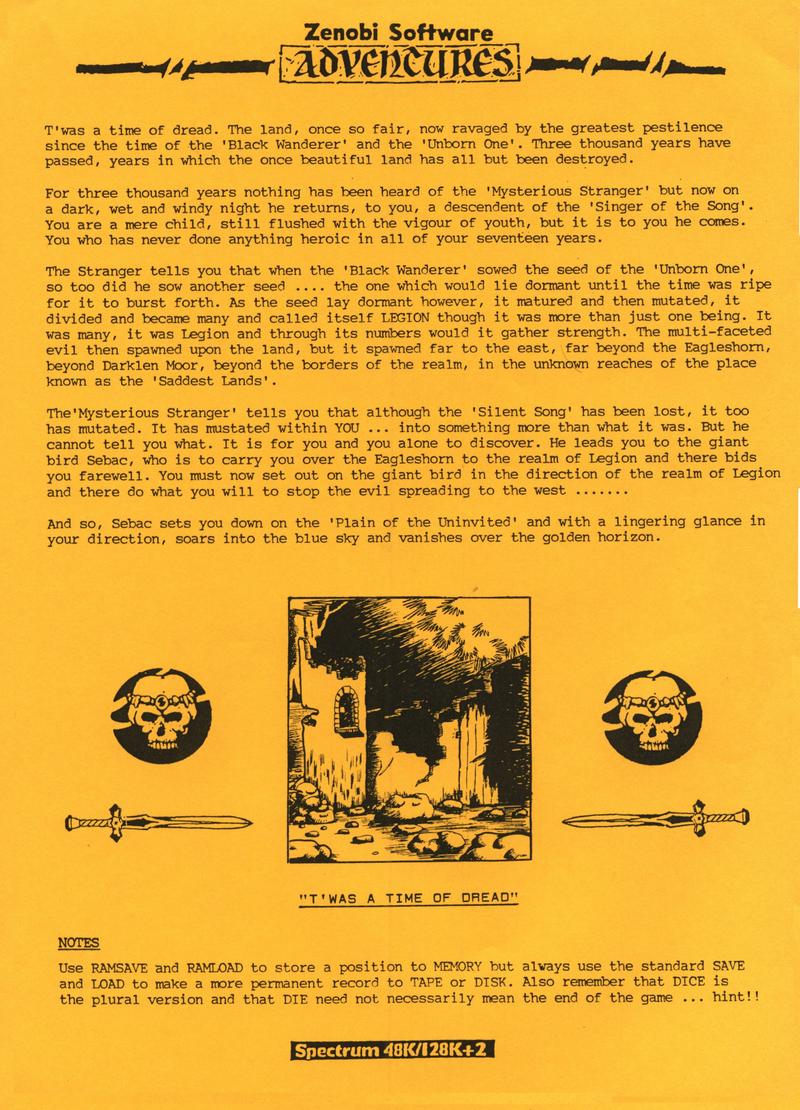 Zenobi Software
ADVENTURES

T'was a time of dread. The land, once so fair, now ravaged by the greatest pestilence since the time of the 'Black Wanderer' and the 'Unborn One'. Three thousand years have passed, years in which the once beautiful land has all but been destroyed.

For three thousand years nothing has been heard of the 'Mysterious Stranger' but now on a dark, wet and windy night he returns, to you, a descendent of the 'Singer of the Song'. You are a mere child, still flushed with the vigour of youth, but it is to you he comes. You who has never done anything heroic in all of your seventeen years.

The Stranger tells you that when the 'Black Wanderer' sowed the seed of the 'Unborn One', so too did he sow another seed .... the one which would lie dormant until the time was ripe for it to burst forth. As the seed lay dormant however, it matured and then mutated, it divided and became many and called itself LEGION though it was more than just one being. It was many, it was Legion and through its numbers would it gather strength. The multi-faceted evil then spawned upon the land, but it spawned far to the east, far beyond the Eagleshorn, beyond Darklen Moor, beyond the borders of the realm, in the unknown reaches of the place known as the 'Saddest Lands'.

The'Mysterious Stranger' tells you that although the 'Silent Song' has been lost, it too has mutated. It has mustated within YOU ... into something more than what it was. But he cannot tell you what. It is for you and you alone to discover. He leads you to the giant bird Sebac, who is to carry you over the Eagleshorn to the realm of Legion and there bids you farewell. You must now set out on the giant bird in the direction of the realm of Legion and there do what you will to stop the evil spreading to the west .......

And so, Sebac sets you down on the 'Plain of the Uninvited' and with a lingering glance in your direction, soars into the blue sky and vanishes over the golden horizon.

"T'WAS A TIME OF DREAD"

NOTES

Use RAMSAVE and RAMLOAD to store a position to MEMORY but always use the standard SAVE and LOAD to make a more permanent record to TAPE or DISK. Also remember that DICE is the plural version and that DIE need not necessarily mean the end of the game ... hint!!

Spectrum 48K/128K+2